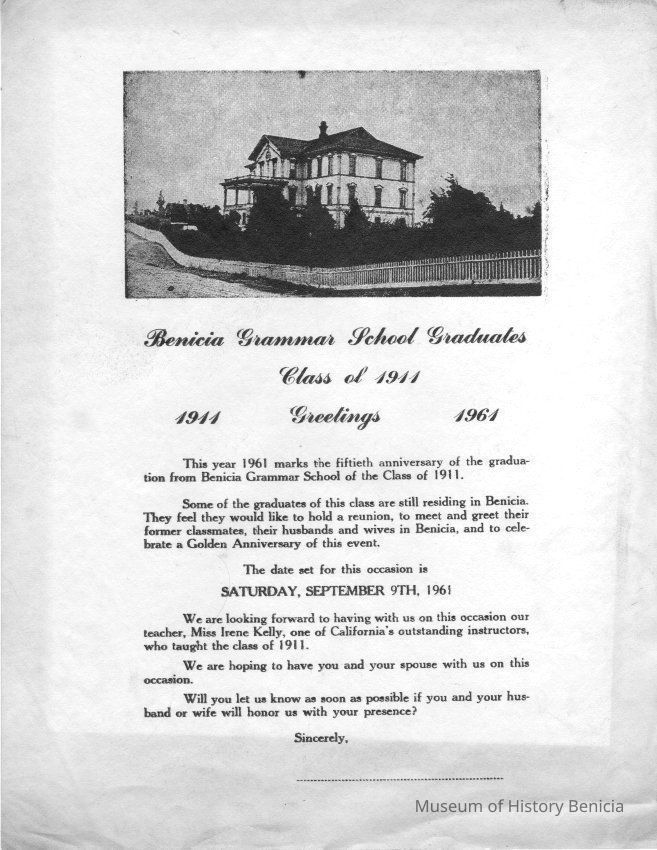 Benicia Grammar School Graduates

Class of 1911

1911 Greetings 1961

This year 1961 marks the fiftieth anniversary of the graduation from Benicia Grammar School of the Class of 1911.

Some of the graduates of this class are still residing in Benicia. They feel they would like to hold a reunion, to meet and greet their former classmates, their husbands and wives in Benicia, and to celebrate a Golden Anniversary of this event.

The date set for this occasion is

SATURDAY, SEPTEMBER 9TH, 1961

We are looking forward to having with us on this occasion our teacher, Miss Irene Kelly, one of California's outstanding instructors, who taught the class of 1911.

We are hoping to have you and your spouse with us on this occasion.

Will you let us know as soon as possible if you and your husband or wife will honor us with your presence?

Sincerely,

Museum of History Benicia